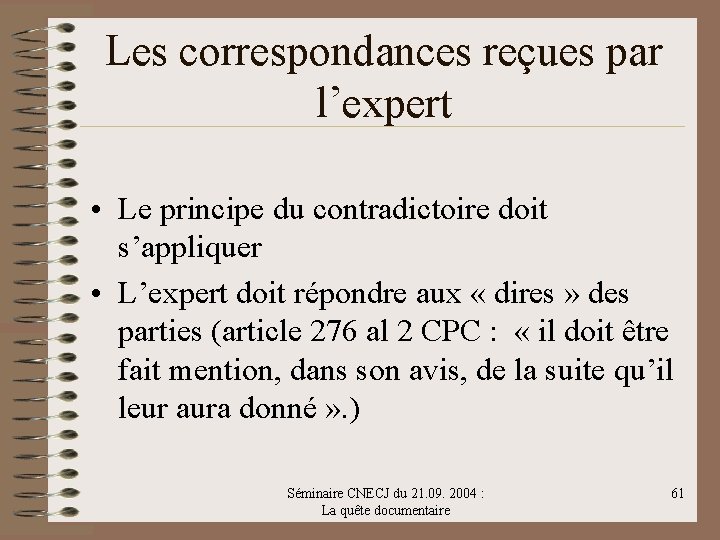 Les correspondances reçues par l'expert

• Le principe du contradictoire doit s'appliquer
• L'expert doit répondre aux « dires » des parties (article 276 al 2 CPC : « il doit être fait mention, dans son avis, de la suite qu'il leur aura donné ».)

Séminaire CNECJ du 21.09. 2004 :
La quête documentaire

61